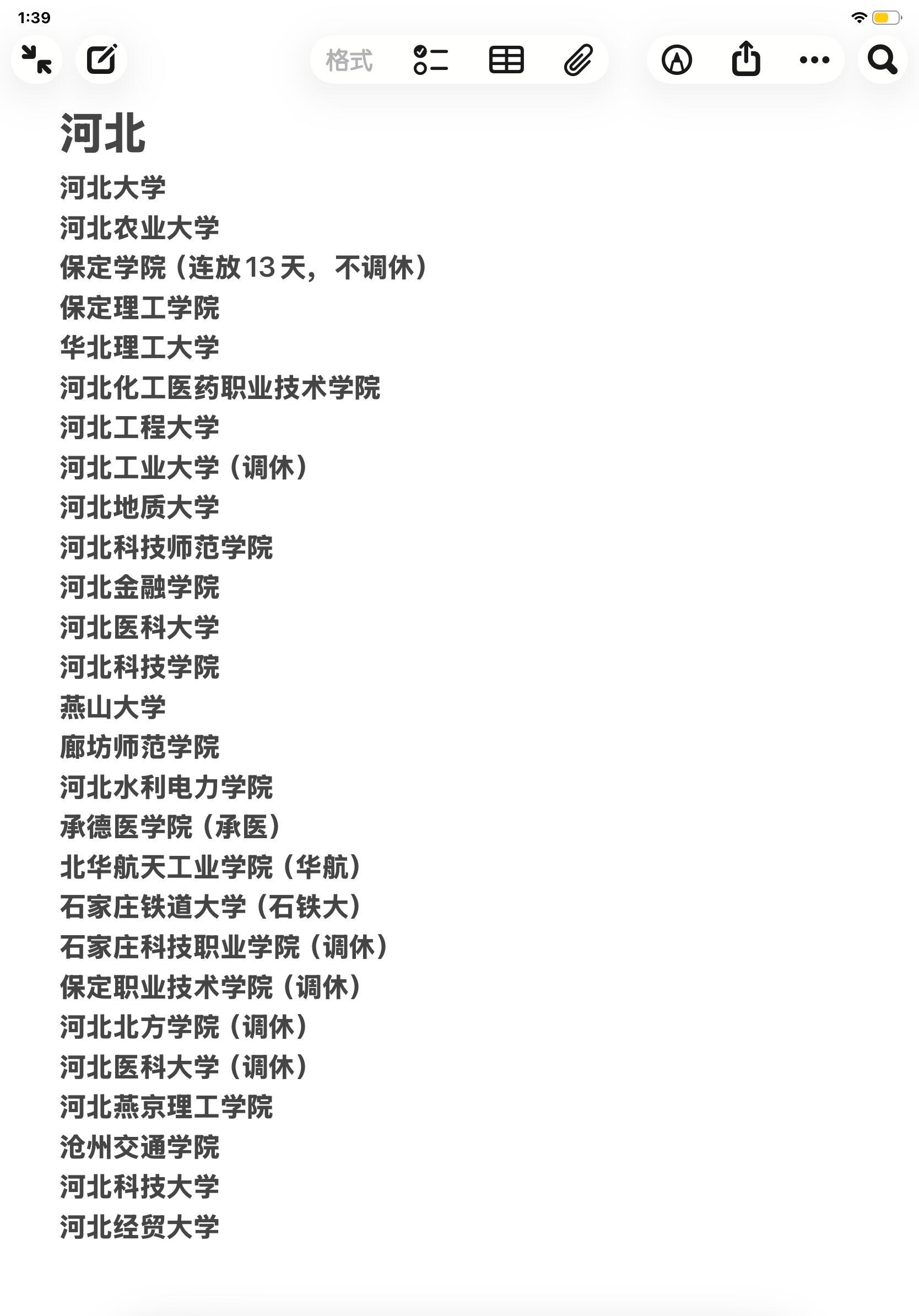 1:39

格式

河北

河北大学
河北农业大学
保定学院（连放13天，不调休）
保定理工学院
华北理工大学
河北化工医药职业技术学院
河北工程大学
河北工业大学（调休）
河北地质大学
河北科技师范学院
河北金融学院
河北医科大学
河北科技学院
燕山大学
廊坊师范学院
河北水利电力学院
承德医学院（承医）
北华航天工业学院（华航）
石家庄铁道大学（石铁大）
石家庄科技职业学院（调休）
保定职业技术学院（调休）
河北北方学院（调休）
河北医科大学（调休）
河北燕京理工学院
沧州交通学院
河北科技大学
河北经贸大学